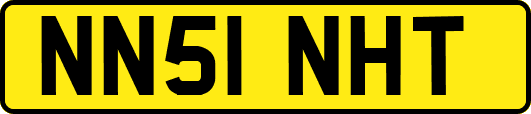 NN51 NHT